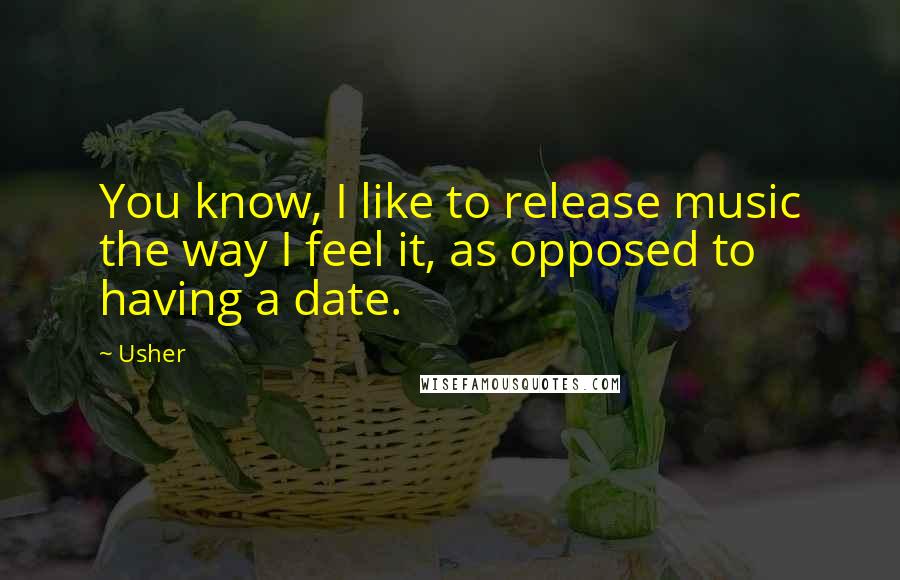 You know, I like to release music the way I feel it, as opposed to having a date.

~ Usher

WISEFAMOUSQUOTES.COM